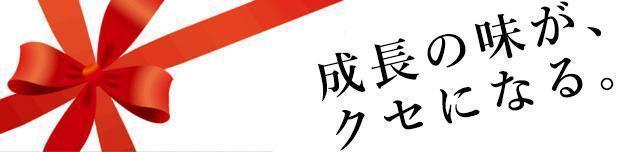 成長の味が、
クセになる。